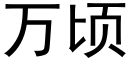 万顷